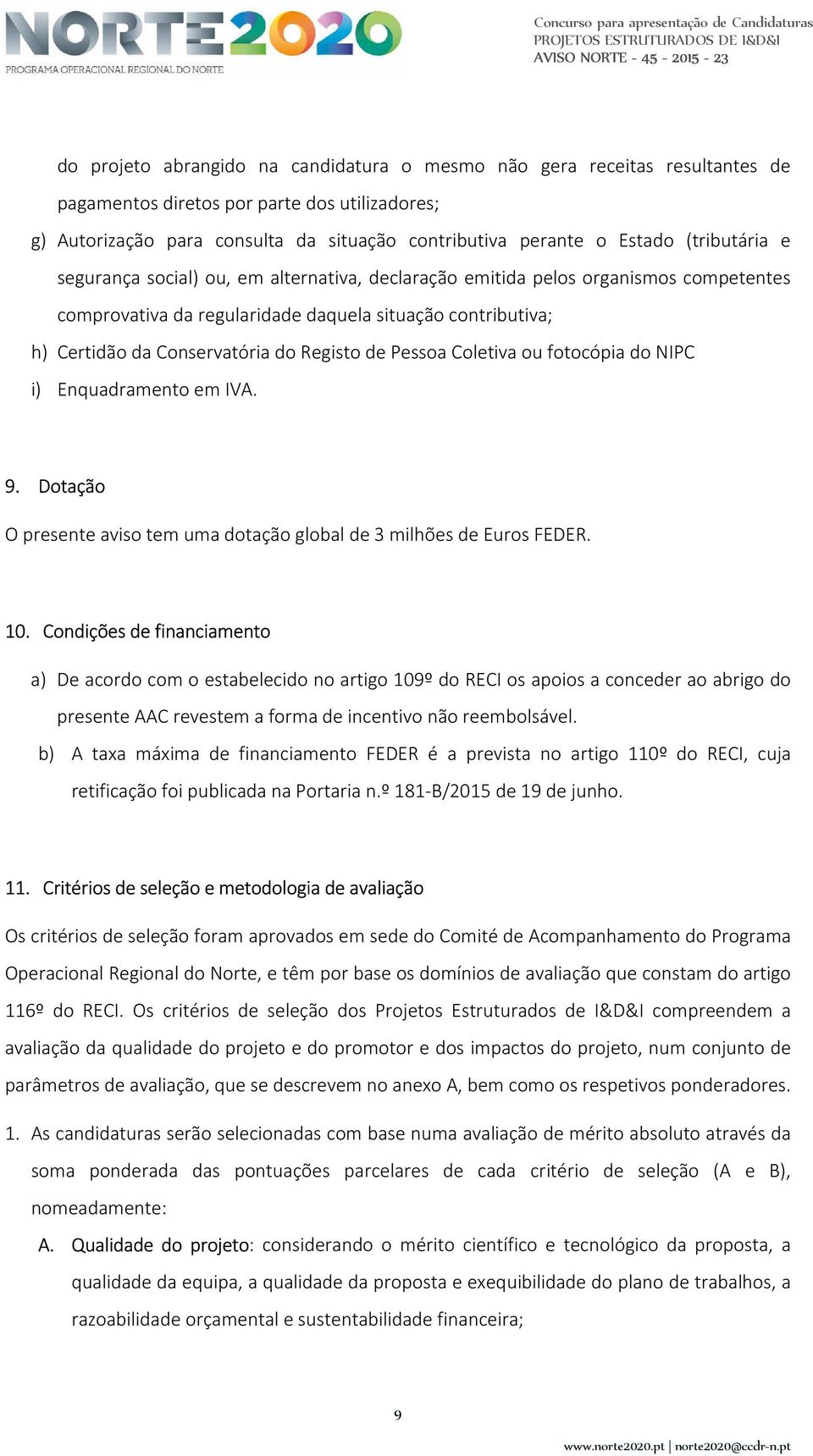 NORTE2020
PROGRAMA OPERACIONAL REGIONAL DO NORTE

Concurso para apresentação de Candidaturas
PROJETOS ESTRUTURADOS DE I&D&I
AVISO NORTE - 45 - 2015 - 23

do projeto abrangido na candidatura o mesmo não gera receitas resultantes de pagamentos diretos por parte dos utilizadores;

g) Autorização para consulta da situação contributiva perante o Estado (tributária e segurança social) ou, em alternativa, declaração emitida pelos organismos competentes comprovativa da regularidade daquela situação contributiva;

h) Certidão da Conservatória do Registo de Pessoa Coletiva ou fotocópia do NIPC

i) Enquadramento em IVA.

9. Dotação

O presente aviso tem uma dotação global de 3 milhões de Euros FEDER.

10. Condições de financiamento

a) De acordo com o estabelecido no artigo 109º do RECI os apoios a conceder ao abrigo do presente AAC revestem a forma de incentivo não reembolsável.

b) A taxa máxima de financiamento FEDER é a prevista no artigo 110º do RECI, cuja retificação foi publicada na Portaria n.º 181-B/2015 de 19 de junho.

11. Critérios de seleção e metodologia de avaliação

Os critérios de seleção foram aprovados em sede do Comité de Acompanhamento do Programa Operacional Regional do Norte, e têm por base os domínios de avaliação que constam do artigo 116º do RECI. Os critérios de seleção dos Projetos Estruturados de I&D&I compreendem a avaliação da qualidade do projeto e do promotor e dos impactos do projeto, num conjunto de parâmetros de avaliação, que se descrevem no anexo A, bem como os respetivos ponderadores.

1. As candidaturas serão selecionadas com base numa avaliação de mérito absoluto através da soma ponderada das pontuações parcelares de cada critério de seleção (A e B), nomeadamente:

A. Qualidade do projeto: considerando o mérito científico e tecnológico da proposta, a qualidade da equipa, a qualidade da proposta e exequibilidade do plano de trabalhos, a razoabilidade orçamental e sustentabilidade financeira;

9

www.norte2020.pt | norte2020@ccdr-n.pt